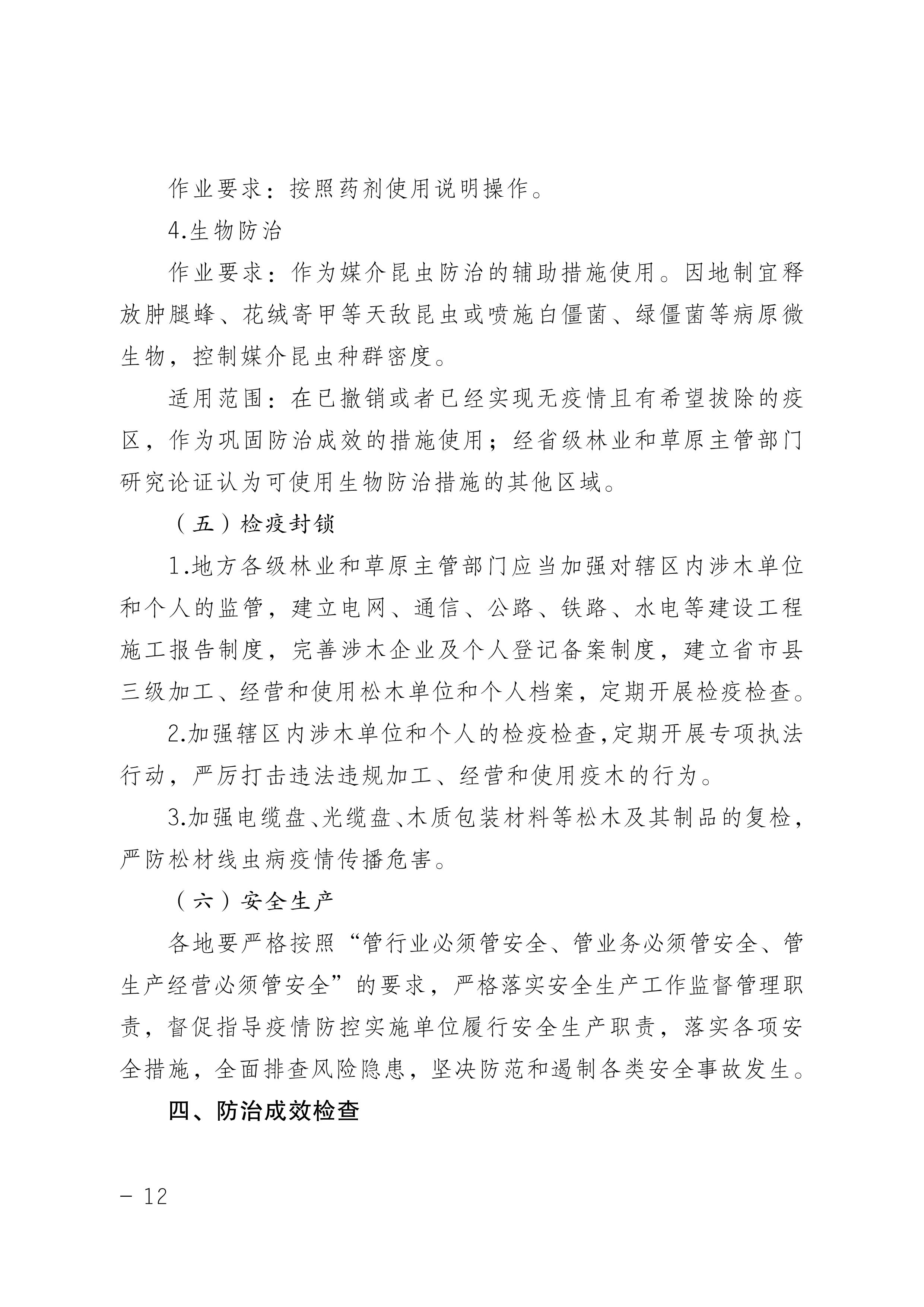 作业要求：按照药剂使用说明操作。

4.生物防治

作业要求：作为媒介昆虫防治的辅助措施使用。因地制宜释放肿腿蜂、花绒寄甲等天敌昆虫或喷施白僵菌、绿僵菌等病原微生物，控制媒介昆虫种群密度。

适用范围：在已撤销或者已经实现无疫情且有希望拔除的疫区，作为巩固防治成效的措施使用；经省级林业和草原主管部门研究论证认为可使用生物防治措施的其他区域。

（五）检疫封锁

1.地方各级林业和草原主管部门应当加强对辖区内涉木单位和个人的监管，建立电网、通信、公路、铁路、水电等建设工程施工报告制度，完善涉木企业及个人登记备案制度，建立省市县三级加工、经营和使用松木单位和个人档案，定期开展检疫检查。

2.加强辖区内涉木单位和个人的检疫检查,定期开展专项执法行动，严厉打击违法违规加工、经营和使用疫木的行为。

3.加强电缆盘、光缆盘、木质包装材料等松木及其制品的复检，严防松材线虫病疫情传播危害。

（六）安全生产

各地要严格按照“管行业必须管安全、管业务必须管安全、管生产经营必须管安全”的要求，严格落实安全生产工作监督管理职责，督促指导疫情防控实施单位履行安全生产职责，落实各项安全措施，全面排查风险隐患，坚决防范和遏制各类安全事故发生。

四、防治成效检查

— 12